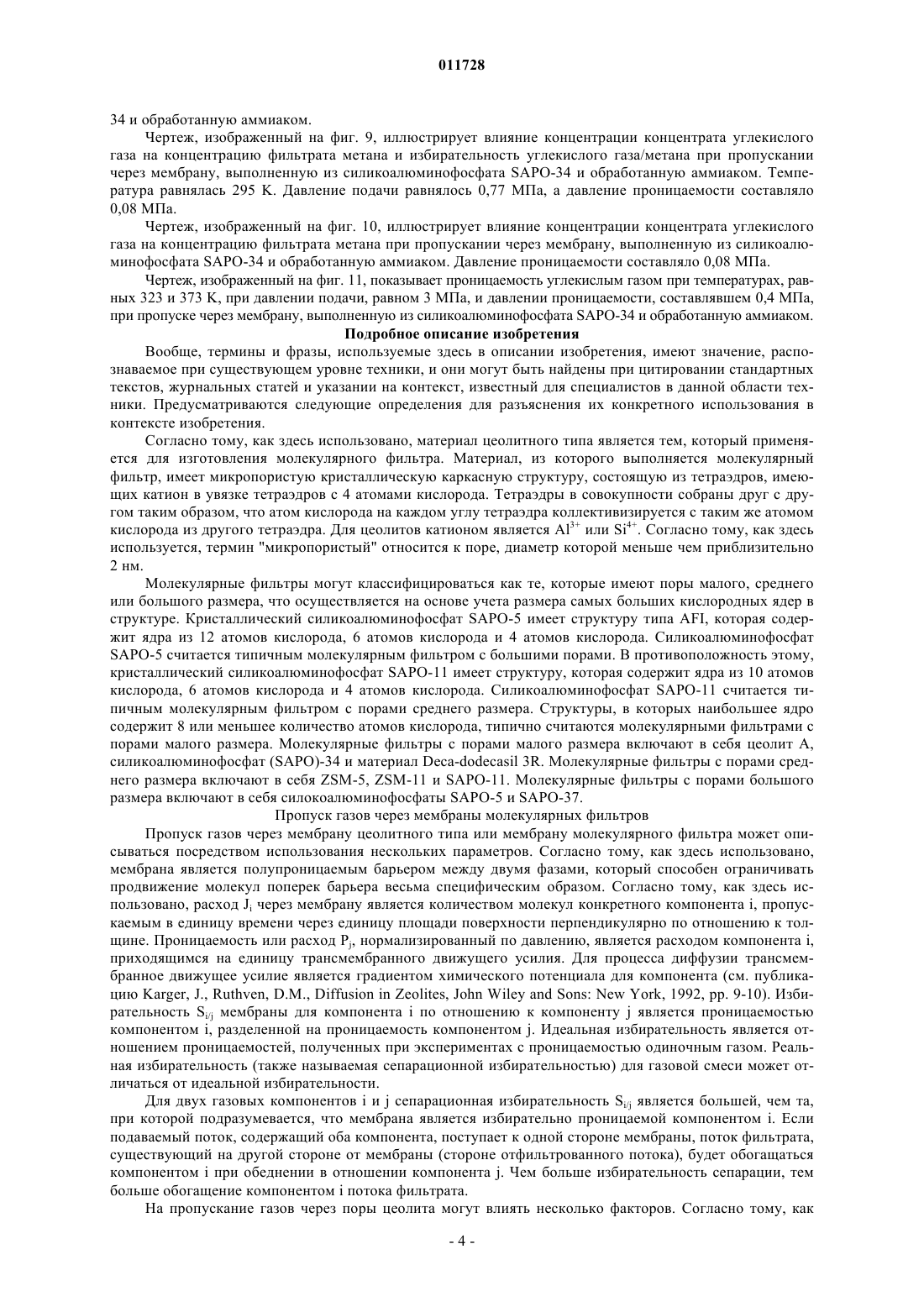 011728

34 и обработанную аммиаком.

Чертеж, изображенный на фиг. 9, иллюстрирует влияние концентрации концентрата углекислого газа на концентрацию фильтрата метана и избирательность углекислого газа/метана при пропускании через мембрану, выполненную из силикоалюминофосфата SAPO-34 и обработанную аммиаком. Температура равнялась 295 K. Давление подачи равнялось 0,77 МПа, а давление проницаемости составляло 0,08 МПа.

Чертеж, изображенный на фиг. 10, иллюстрирует влияние концентрации концентрата углекислого газа на концентрацию фильтрата метана при пропускании через мембрану, выполненную из силикоалюминофосфата SAPO-34 и обработанную аммиаком. Давление проницаемости составляло 0,08 МПа.

Чертеж, изображенный на фиг. 11, показывает проницаемость углекислым газом при температурах, равных 323 и 373 K, при давлении подачи, равном 3 МПа, и давлении проницаемости, составлявшем 0,4 МПа, при пропуске через мембрану, выполненную из силикоалюминофосфата SAPO-34 и обработанную аммиаком.

Подробное описание изобретения

Вообще, термины и фразы, используемые здесь в описании изобретения, имеют значение, распознаваемое при существующем уровне техники, и они могут быть найдены при цитировании стандартных текстов, журнальных статей и указании на контекст, известный для специалистов в данной области техники. Предусматриваются следующие определения для разъяснения их конкретного использования в контексте изобретения.

Согласно тому, как здесь использовано, материал цеолитного типа является тем, который применяется для изготовления молекулярного фильтра. Материал, из которого выполняется молекулярный фильтр, имеет микропористую кристаллическую каркасную структуру, состоящую из тетраэдров, имеющих катион в увязке тетраэдров с 4 атомами кислорода. Тетраэдры в совокупности собраны друг с другом таким образом, что атом кислорода на каждом углу тетраэдра коллективизируется с таким же атомом кислорода из другого тетраэдра. Для цеолитов катионом является $Al^{3+}$ или $Si^{4+}$. Согласно тому, как здесь используется, термин "микропористый" относится к поре, диаметр которой меньше чем приблизительно 2 нм.

Молекулярные фильтры могут классифицироваться как те, которые имеют поры малого, среднего или большого размера, что осуществляется на основе учета размера самых больших кислородных ядер в структуре. Кристаллический силикоалюминофосфат SAPO-5 имеет структуру типа AFI, которая содержит ядра из 12 атомов кислорода, 6 атомов кислорода и 4 атомов кислорода. Силикоалюминофосфат SAPO-5 считается типичным молекулярным фильтром с большими порами. В противоположность этому, кристаллический силикоалюминофосфат SAPO-11 имеет структуру, которая содержит ядра из 10 атомов кислорода, 6 атомов кислорода и 4 атомов кислорода. Силикоалюминофосфат SAPO-11 считается типичным молекулярным фильтром с порами среднего размера. Структуры, в которых наибольшее ядро содержит 8 или меньшее количество атомов кислорода, типично считаются молекулярными фильтрами с порами малого размера. Молекулярные фильтры с порами малого размера включают в себя цеолит A, силикоалюминофосфат (SAPO)-34 и материал Deca-dodecasil 3R. Молекулярные фильтры с порами среднего размера включают в себя ZSM-5, ZSM-11 и SAPO-11. Молекулярные фильтры с порами большого размера включают в себя силокоалюминофосфаты SAPO-5 и SAPO-37.

Пропуск газов через мембраны молекулярных фильтров

Пропуск газов через мембрану цеолитного типа или мембрану молекулярного фильтра может описываться посредством использования нескольких параметров. Согласно тому, как здесь использовано, мембрана является полупроницаемым барьером между двумя фазами, который способен ограничивать продвижение молекул поперек барьера весьма специфическим образом. Согласно тому, как здесь использовано, расход $J_i$ через мембрану является количеством молекул конкретного компонента i, пропускаемым в единицу времени через единицу площади поверхности перпендикулярно по отношению к толщине. Проницаемость или расход $P_j$, нормализированный по давлению, является расходом компонента i, приходящимся на единицу трансмембранного движущего усилия. Для процесса диффузии трансмембранное движущее усилие является градиентом химического потенциала для компонента (см. публикацию Karger, J., Ruthven, D.M., Diffusion in Zeolites, John Wiley and Sons: New York, 1992, pp. 9-10). Избирательность $S_{i/j}$ мембраны для компонента i по отношению к компоненту j является проницаемостью компонентом i, разделенной на проницаемость компонентом j. Идеальная избирательность является отношением проницаемостей, полученных при экспериментах с проницаемостью одиночным газом. Реальная избирательность (также называемая сепарационной избирательностью) для газовой смеси может отличаться от идеальной избирательности.

Для двух газовых компонентов i и j сепарационная избирательность $S_{i/j}$ является большей, чем та, при которой подразумевается, что мембрана является избирательно проницаемой компонентом i. Если подаваемый поток, содержащий оба компонента, поступает к одной стороне мембраны, поток фильтрата, существующий на другой стороне от мембраны (стороне отфильтрованного потока), будет обогащаться компонентом i при обеднении в отношении компонента j. Чем больше избирательность сепарации, тем больше обогащение компонентом i потока фильтрата.

На пропускание газов через поры цеолита могут влиять несколько факторов. Согласно тому, как

- 4 -